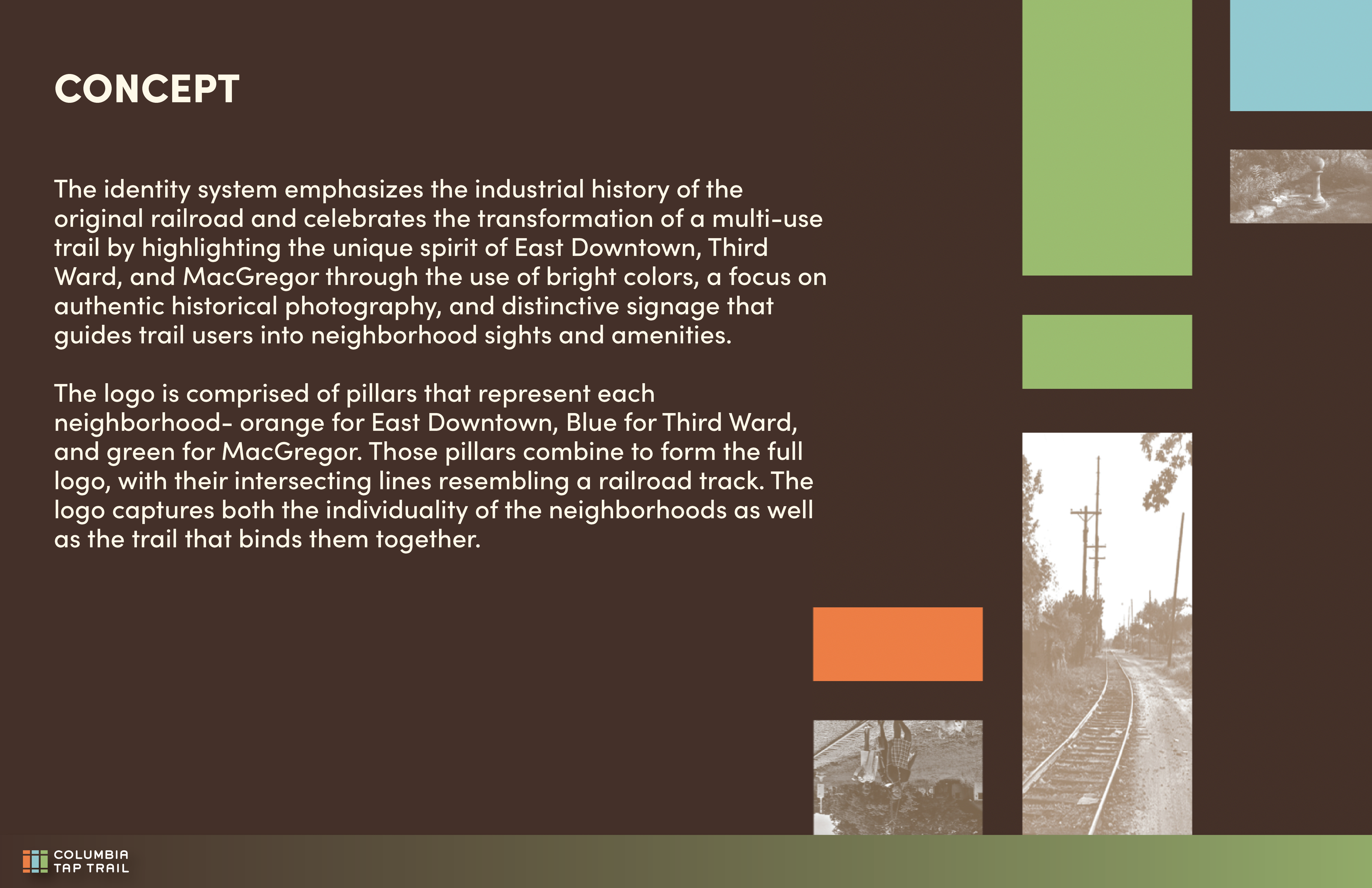 CONCEPT

The identity system emphasizes the industrial history of the original railroad and celebrates the transformation of a multi-use trail by highlighting the unique spirit of East Downtown, Third Ward, and MacGregor through the use of bright colors, a focus on authentic historical photography, and distinctive signage that guides trail users into neighborhood sights and amenities.

The logo is comprised of pillars that represent each neighborhood- orange for East Downtown, Blue for Third Ward, and green for MacGregor. Those pillars combine to form the full logo, with their intersecting lines resembling a railroad track. The logo captures both the individuality of the neighborhoods as well as the trail that binds them together.

COLUMBIA
TAP TRAIL